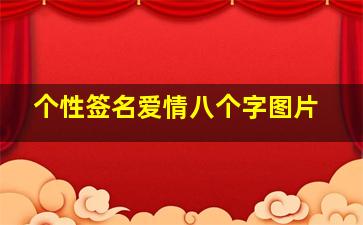 个性签名爱情八个字图片